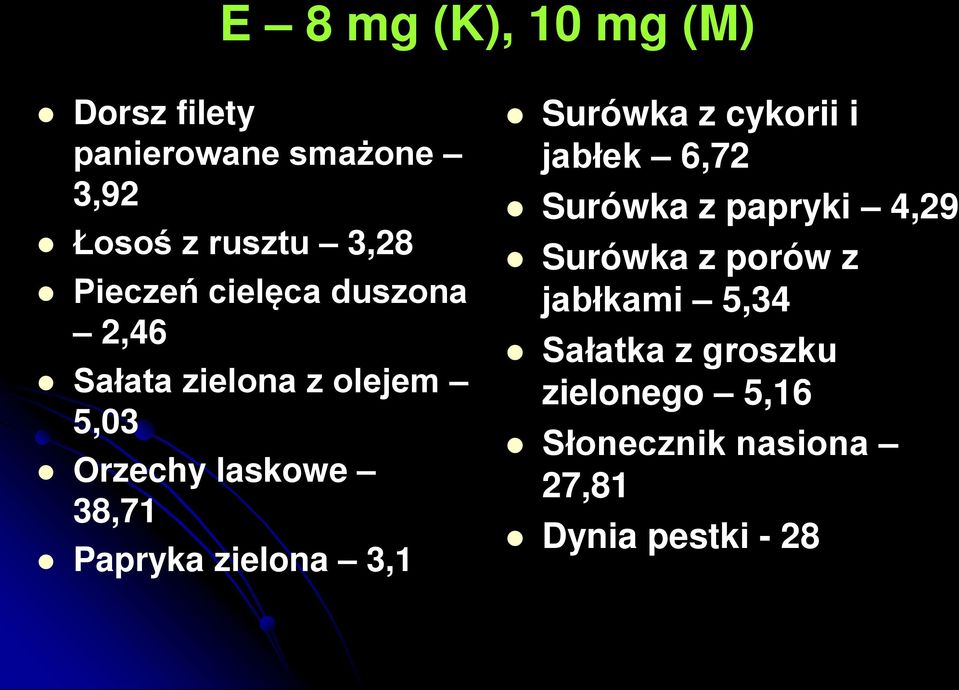 E – 8 mg (K), 10 mg (M)

- Dorsz filety panierowane smażone – 3,92
- Łosoś z rusztu – 3,28
- Pieczeń cielęca duszona – 2,46
- Sałata zielona z olejem – 5,03
- Orzechy laskowe – 38,71
- Papryka zielona – 3,1

- Surówka z cykorii i jabłek – 6,72
- Surówka z papryki – 4,29
- Surówka z porów z jabłkami – 5,34
- Sałatka z groszku zielonego – 5,16
- Słonecznik nasiona – 27,81
- Dynia pestki - 28